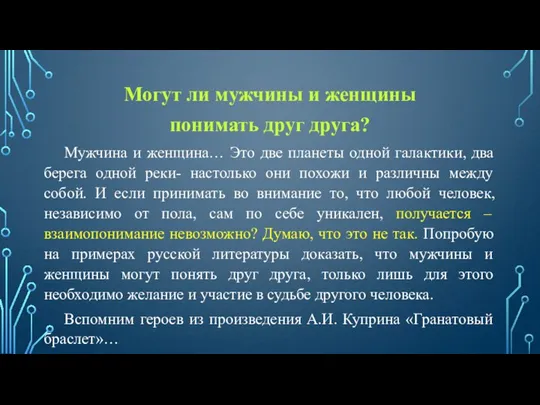 Могут ли мужчины и женщины понимать друг друга?

Мужчина и женщина… Это две планеты одной галактики, два берега одной реки- настолько они похожи и различны между собой. И если принимать во внимание то, что любой человек, независимо от пола, сам по себе уникален, получается – взаимопонимание невозможно? Думаю, что это не так. Попробую на примерах русской литературы доказать, что мужчины и женщины могут понять друг друга, только лишь для этого необходимо желание и участие в судьбе другого человека.

Вспомним героев из произведения А.И. Куприна «Гранатовый браслет»…